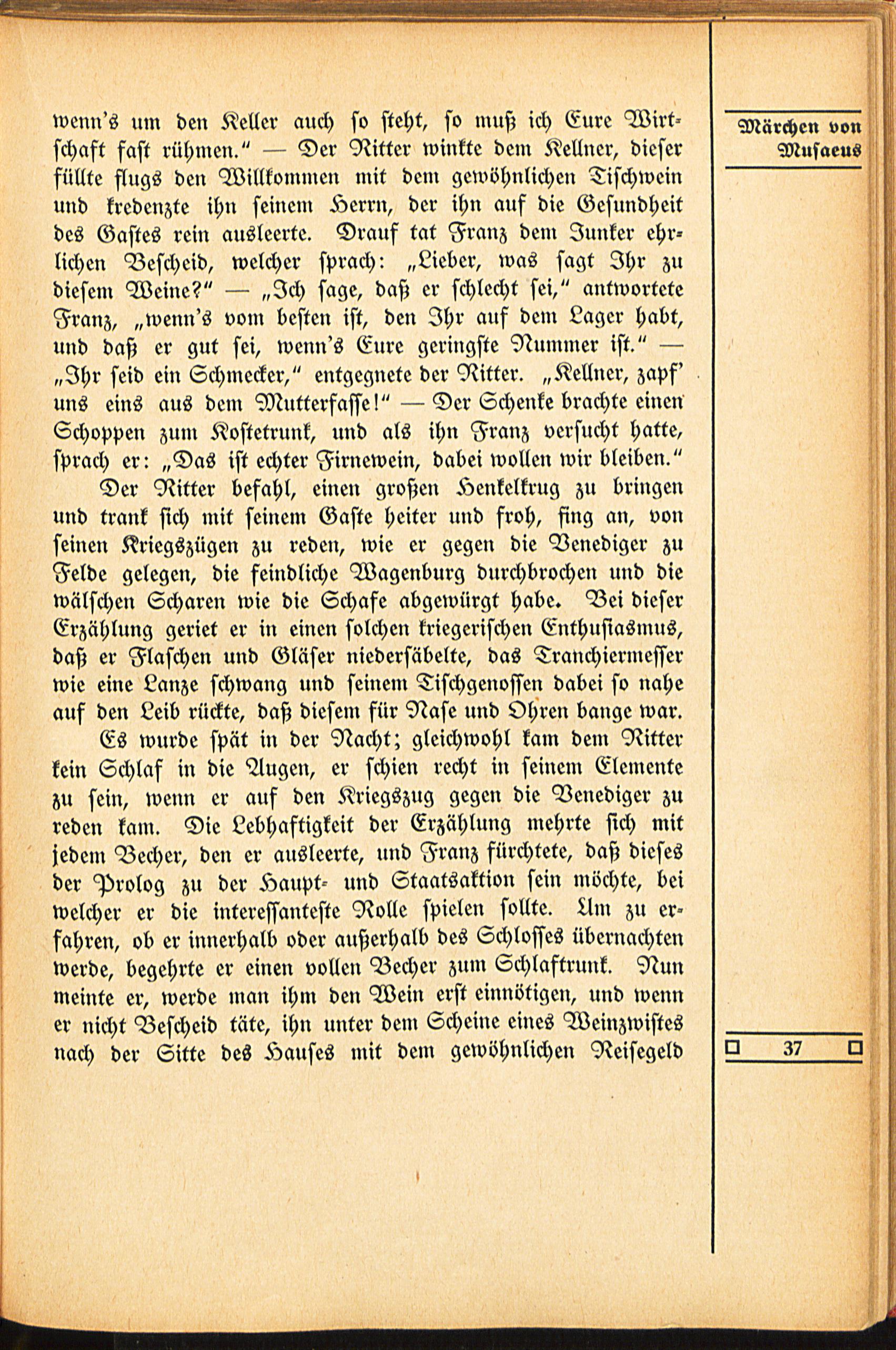 wenn's um den Keller auch so steht, so muß ich Eure Wirtschaft fast rühmen." — Der Ritter winkte dem Kellner, dieser füllte flugs den Willkommen mit dem gewöhnlichen Tischwein und kredenzte ihn seinem Herrn, der ihn auf die Gesundheit des Gastes rein ausleerte. Drauf tat Franz dem Junker ehrlichen Bescheid, welcher sprach: „Lieber, was sagt Ihr zu diesem Weine?" — „Ich sage, daß er schlecht sei," antwortete Franz, „wenn's vom besten ist, den Ihr auf dem Lager habt, und daß er gut sei, wenn's Eure geringste Nummer ist." — „Ihr seid ein Schmecker," entgegnete der Ritter. „Kellner, zapf' uns eins aus dem Mutterfasse!" — Der Schenke brachte einen Schoppen zum Kostetrunk, und als ihn Franz versucht hatte, sprach er: „Das ist echter Firnewein, dabei wollen wir bleiben."

Der Ritter befahl, einen großen Henkelkrug zu bringen und trank sich mit seinem Gaste heiter und froh, fing an, von seinen Kriegszügen zu reden, wie er gegen die Venediger zu Felde gelegen, die feindliche Wagenburg durchbrochen und die wälschen Scharen wie die Schafe abgewürgt habe. Bei dieser Erzählung geriet er in einen solchen kriegerischen Enthusiasmus, daß er Flaschen und Gläser niedersäbelte, das Tranchiermesser wie eine Lanze schwang und seinem Tischgenossen dabei so nahe auf den Leib rückte, daß diesem für Nase und Ohren bange war.

Es wurde spät in der Nacht; gleichwohl kam dem Ritter kein Schlaf in die Augen, er schien recht in seinem Elemente zu sein, wenn er auf den Kriegszug gegen die Venediger zu reden kam. Die Lebhaftigkeit der Erzählung mehrte sich mit jedem Becher, den er ausleerte, und Franz fürchtete, daß dieses der Prolog zu der Haupt- und Staatsaktion sein möchte, bei welcher er die interessanteste Rolle spielen sollte. Um zu erfahren, ob er innerhalb oder außerhalb des Schlosses übernachten werde, begehrte er einen vollen Becher zum Schlaftrunk. Nun meinte er, werde man ihm den Wein erst einnötigen, und wenn er nicht Bescheid täte, ihn unter dem Scheine eines Weinzwistes nach der Sitte des Hauses mit dem gewöhnlichen Reisegeld

Märchen von Musaeus

37